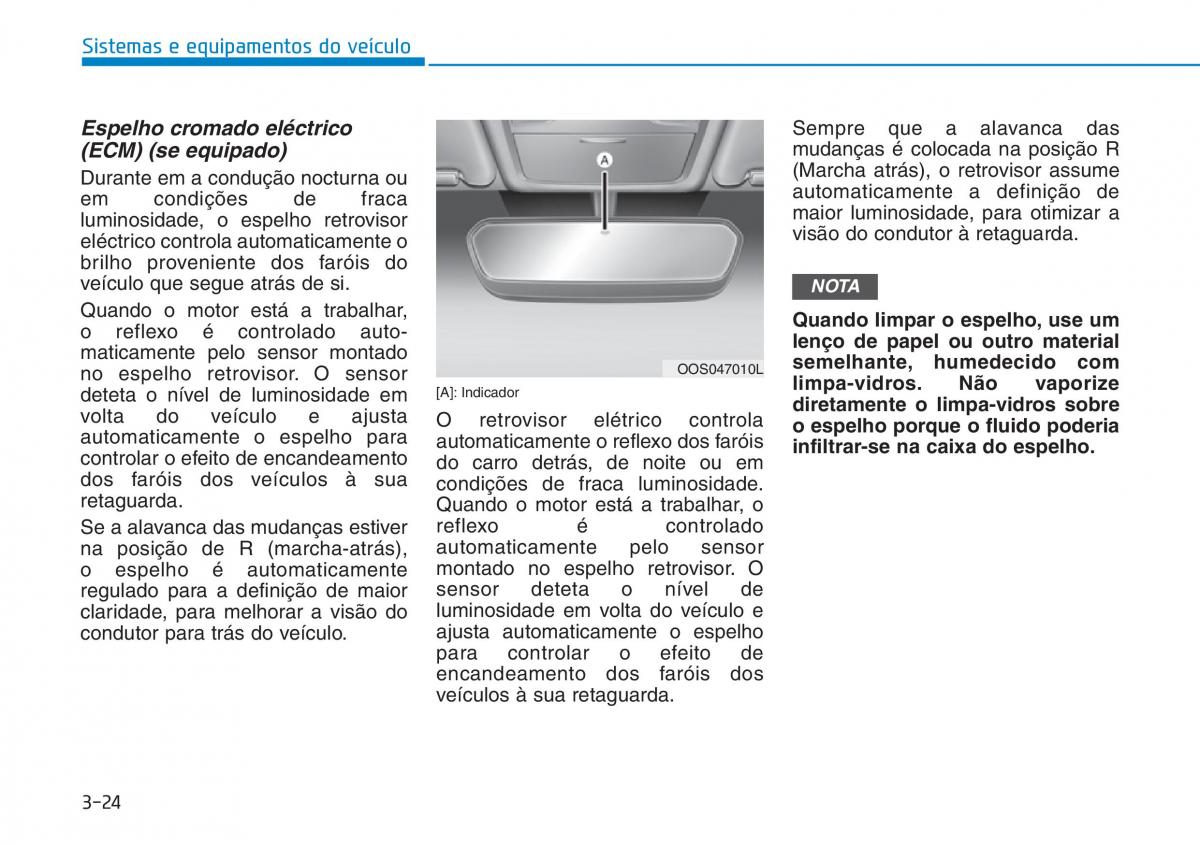 Sistemas e equipamentos do veículo

Espelho cromado eléctrico (ECM) (se equipado)

Durante em a condução nocturna ou em condições de fraca luminosidade, o espelho retrovisor eléctrico controla automaticamente o brilho proveniente dos faróis do veículo que segue atrás de si.

Quando o motor está a trabalhar, o reflexo é controlado automaticamente pelo sensor montado no espelho retrovisor. O sensor deteta o nível de luminosidade em volta do veículo e ajusta automaticamente o espelho para controlar o efeito de encandeamento dos faróis dos veículos à sua retaguarda.

Se a alavanca das mudanças estiver na posição de R (marcha-atrás), o espelho é automaticamente regulado para a definição de maior claridade, para melhorar a visão do condutor para trás do veículo.

A

OOS047010L

[A]: Indicador

O retrovisor elétrico controla automaticamente o reflexo dos faróis do carro detrás, de noite ou em condições de fraca luminosidade. Quando o motor está a trabalhar, o reflexo é controlado automaticamente pelo sensor montado no espelho retrovisor. O sensor deteta o nível de luminosidade em volta do veículo e ajusta automaticamente o espelho para controlar o efeito de encandeamento dos faróis dos veículos à sua retaguarda.

Sempre que a alavanca das mudanças é colocada na posição R (Marcha atrás), o retrovisor assume automaticamente a definição de maior luminosidade, para otimizar a visão do condutor à retaguarda.

NOTA

Quando limpar o espelho, use um lenço de papel ou outro material semelhante, humedecido com limpa-vidros. Não vaporize diretamente o limpa-vidros sobre o espelho porque o fluido poderia infiltrar-se na caixa do espelho.

3-24